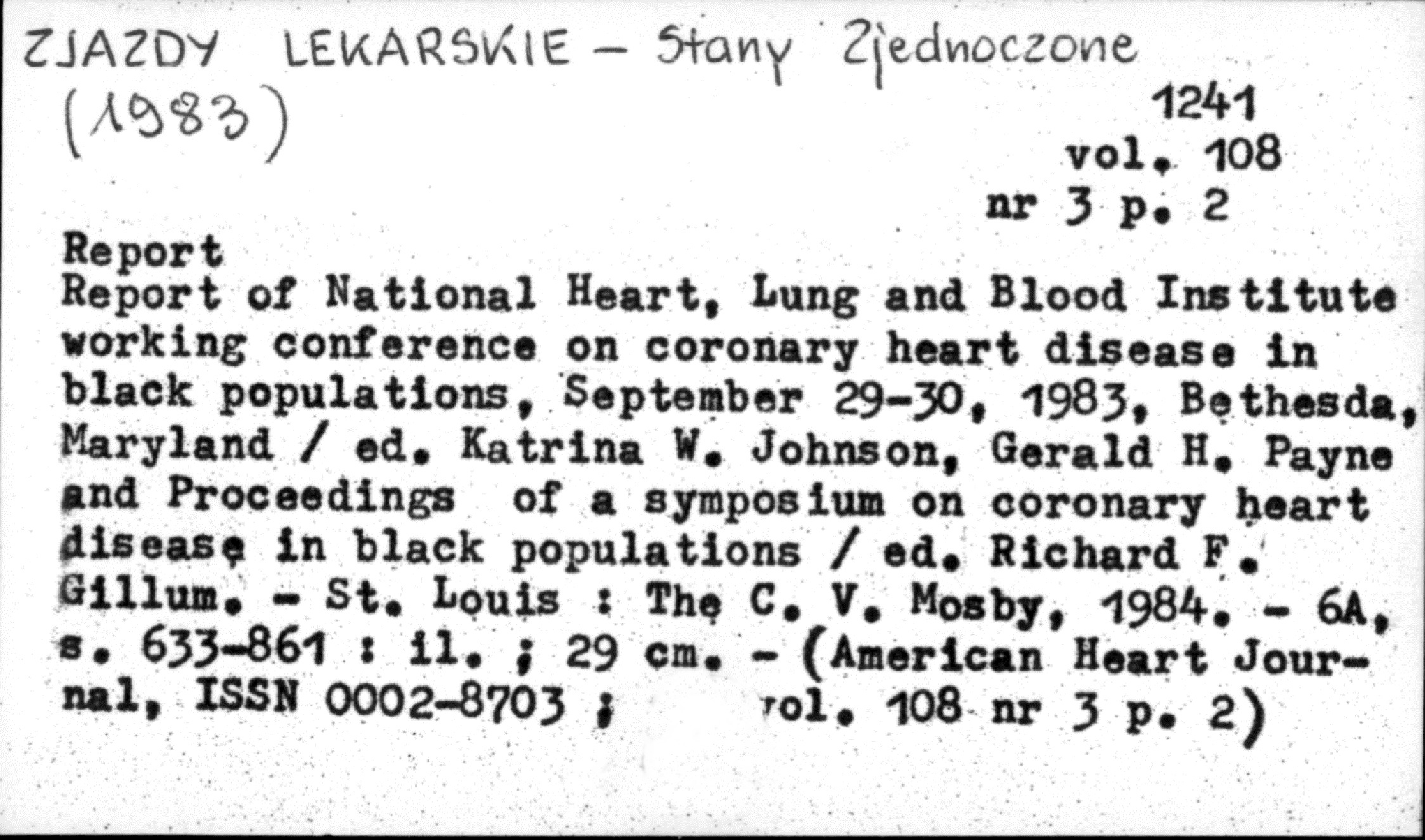 ZJAZDY LEKARSKIE – Stany Zjednoczone (1983)

1241
vol. 108
nr 3 p. 2

Report
Report of National Heart, Lung and Blood Institute working conference on coronary heart disease in black populations, September 29-30, 1983, Bethesda, Maryland / ed. Katrina W. Johnson, Gerald H. Payne and Proceedings of a symposium on coronary heart disease in black populations / ed. Richard F. Gillum. - St. Louis : The C. V. Mosby, 1984. - 6A, s. 633-861 : il. ; 29 cm. - (American Heart Journal, ISSN 0002-8703 ; vol. 108 nr 3 p. 2)